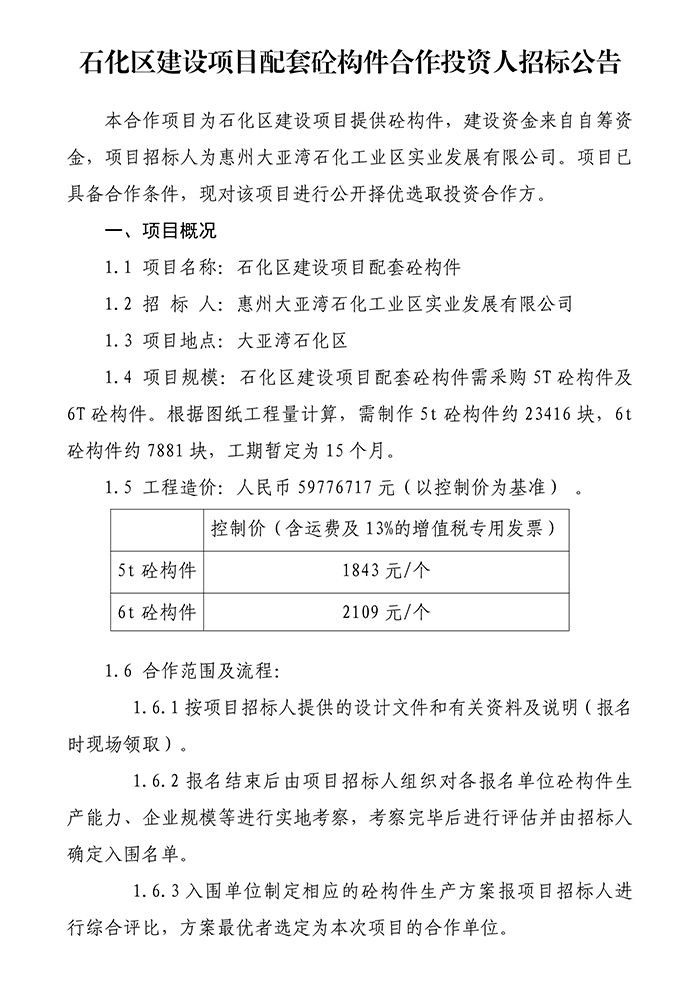 石化区建设项目配套砼构件合作投资人招标公告

本合作项目为石化区建设项目提供砼构件，建设资金来自自筹资金，项目招标人为惠州大亚湾石化工业区实业发展有限公司。项目已具备合作条件，现对该项目进行公开择优选取投资合作方。

一、项目概况

1.1 项目名称：石化区建设项目配套砼构件

1.2 招 标 人：惠州大亚湾石化工业区实业发展有限公司

1.3 项目地点：大亚湾石化区

1.4 项目规模：石化区建设项目配套砼构件需采购 5T 砼构件及 6T 砼构件。根据图纸工程量计算，需制作 5t 砼构件约 23416 块，6t 砼构件约 7881 块，工期暂定为 15 个月。

1.5 工程造价：人民币 59776717 元（以控制价为基准）。

| | 控制价（含运费及 13%的增值税专用发票） |
|---|---|
| 5t 砼构件 | 1843 元/个 |
| 6t 砼构件 | 2109 元/个 |

1.6 合作范围及流程：

1.6.1 按项目招标人提供的设计文件和有关资料及说明（报名时现场领取）。

1.6.2 报名结束后由项目招标人组织对各报名单位砼构件生产能力、企业规模等进行实地考察，考察完毕后进行评估并由招标人确定入围名单。

1.6.3 入围单位制定相应的砼构件生产方案报项目招标人进行综合评比，方案最优者选定为本次项目的合作单位。